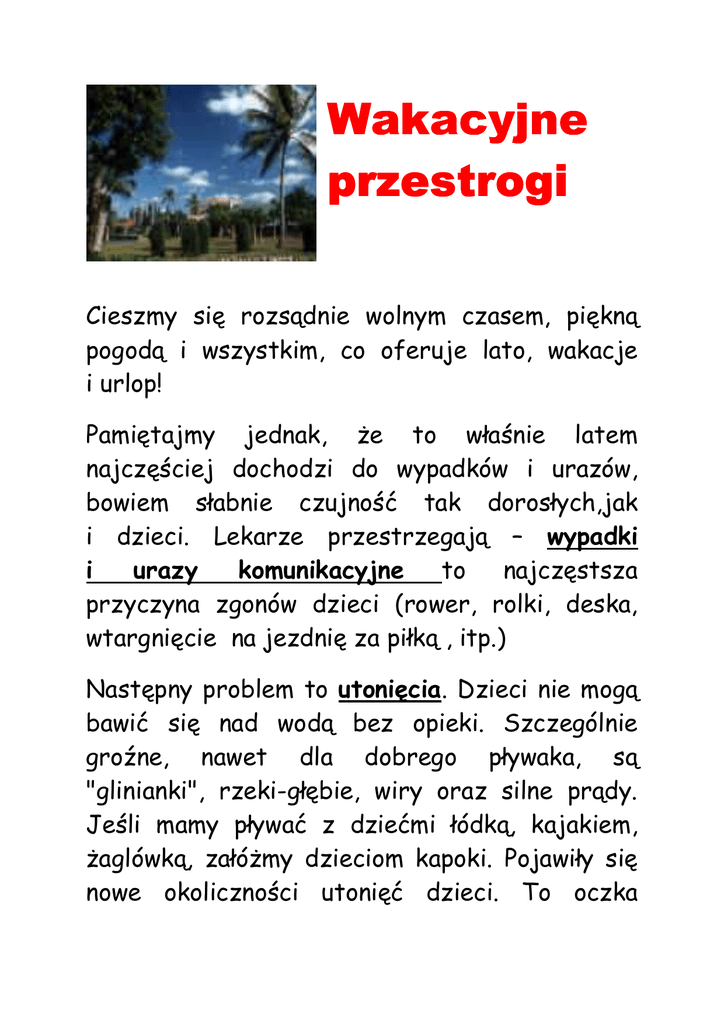 Wakacyjne przestrogi

Cieszmy się rozsądnie wolnym czasem, piękną pogodą i wszystkim, co oferuje lato, wakacje i urlop!

Pamiętajmy jednak, że to właśnie latem najczęściej dochodzi do wypadków i urazów, bowiem słabnie czujność tak dorosłych,jak i dzieci. Lekarze przestrzegają – wypadki i urazy komunikacyjne to najczęstsza przyczyna zgonów dzieci (rower, rolki, deska, wtargnięcie na jezdnię za piłką , itp.)

Następny problem to utonięcia. Dzieci nie mogą bawić się nad wodą bez opieki. Szczególnie groźne, nawet dla dobrego pływaka, są "glinianki", rzeki-głębie, wiry oraz silne prądy. Jeśli mamy pływać z dziećmi łódką, kajakiem, żaglówką, załóżmy dzieciom kapoki. Pojawiły się nowe okoliczności utonięć dzieci. To oczka